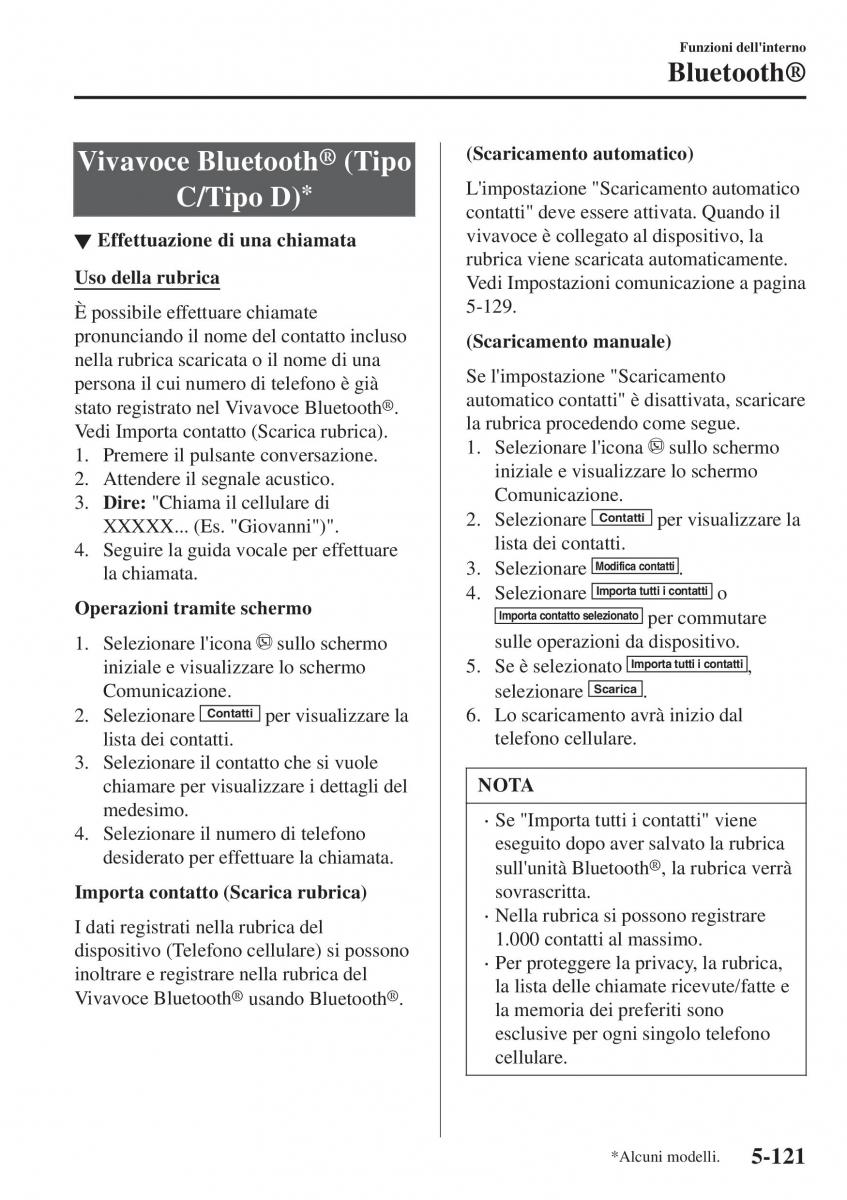 Funzioni dell'interno
Bluetooth®

Vivavoce Bluetooth® (Tipo C/Tipo D)*

▼ Effettuazione di una chiamata

Uso della rubrica

È possibile effettuare chiamate pronunciando il nome del contatto incluso nella rubrica scaricata o il nome di una persona il cui numero di telefono è già stato registrato nel Vivavoce Bluetooth®. Vedi Importa contatto (Scarica rubrica).
1. Premere il pulsante conversazione.
2. Attendere il segnale acustico.
3. Dire: "Chiama il cellulare di XXXXX... (Es. "Giovanni")".
4. Seguire la guida vocale per effettuare la chiamata.

Operazioni tramite schermo

1. Selezionare l'icona sullo schermo iniziale e visualizzare lo schermo Comunicazione.
2. Selezionare Contatti per visualizzare la lista dei contatti.
3. Selezionare il contatto che si vuole chiamare per visualizzare i dettagli del medesimo.
4. Selezionare il numero di telefono desiderato per effettuare la chiamata.

Importa contatto (Scarica rubrica)

I dati registrati nella rubrica del dispositivo (Telefono cellulare) si possono inoltrare e registrare nella rubrica del Vivavoce Bluetooth® usando Bluetooth®.

(Scaricamento automatico)

L'impostazione "Scaricamento automatico contatti" deve essere attivata. Quando il vivavoce è collegato al dispositivo, la rubrica viene scaricata automaticamente. Vedi Impostazioni comunicazione a pagina 5-129.

(Scaricamento manuale)

Se l'impostazione "Scaricamento automatico contatti" è disattivata, scaricare la rubrica procedendo come segue.
1. Selezionare l'icona sullo schermo iniziale e visualizzare lo schermo Comunicazione.
2. Selezionare Contatti per visualizzare la lista dei contatti.
3. Selezionare Modifica contatti.
4. Selezionare Importa tutti i contatti o Importa contatto selezionato per commutare sulle operazioni da dispositivo.
5. Se è selezionato Importa tutti i contatti, selezionare Scarica.
6. Lo scaricamento avrà inizio dal telefono cellulare.

NOTA

· Se "Importa tutti i contatti" viene eseguito dopo aver salvato la rubrica sull'unità Bluetooth®, la rubrica verrà sovrascritta.
· Nella rubrica si possono registrare 1.000 contatti al massimo.
· Per proteggere la privacy, la rubrica, la lista delle chiamate ricevute/fatte e la memoria dei preferiti sono esclusive per ogni singolo telefono cellulare.

*Alcuni modelli. 5-121